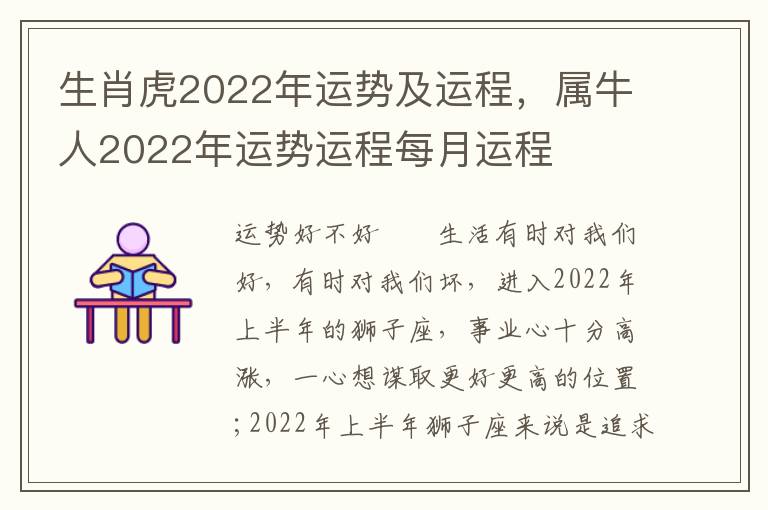 生肖虎2022年运势及运程，属牛人2022年运势运程每月运程

运势好不好　　生活有时对我们好，有时对我们坏，进入2022年上半年的狮子座，事业心十分高涨，一心想谋取更好更高的位置；2022年上半年狮子座来说是追求